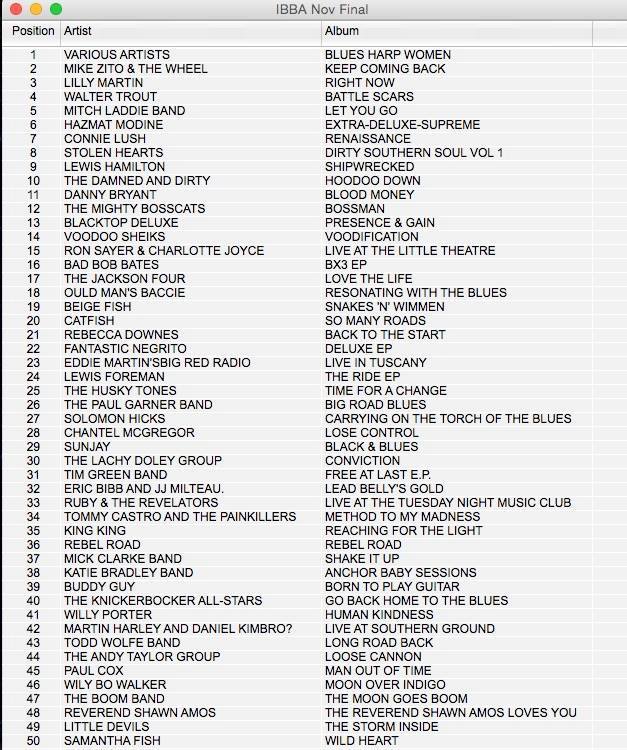 IBBA Nov Final

| Position | Artist | Album |
|---|---|---|
| 1 | VARIOUS ARTISTS | BLUES HARP WOMEN |
| 2 | MIKE ZITO & THE WHEEL | KEEP COMING BACK |
| 3 | LILLY MARTIN | RIGHT NOW |
| 4 | WALTER TROUT | BATTLE SCARS |
| 5 | MITCH LADDIE BAND | LET YOU GO |
| 6 | HAZMAT MODINE | EXTRA-DELUXE-SUPREME |
| 7 | CONNIE LUSH | RENAISSANCE |
| 8 | STOLEN HEARTS | DIRTY SOUTHERN SOUL VOL 1 |
| 9 | LEWIS HAMILTON | SHIPWRECKED |
| 10 | THE DAMNED AND DIRTY | HOODOO DOWN |
| 11 | DANNY BRYANT | BLOOD MONEY |
| 12 | THE MIGHTY BOSSCATS | BOSSMAN |
| 13 | BLACKTOP DELUXE | PRESENCE & GAIN |
| 14 | VOODOO SHEIKS | VOODIFICATION |
| 15 | RON SAYER & CHARLOTTE JOYCE | LIVE AT THE LITTLE THEATRE |
| 16 | BAD BOB BATES | BX3 EP |
| 17 | THE JACKSON FOUR | LOVE THE LIFE |
| 18 | OULD MAN'S BACCIE | RESONATING WITH THE BLUES |
| 19 | BEIGE FISH | SNAKES 'N' WIMMEN |
| 20 | CATFISH | SO MANY ROADS |
| 21 | REBECCA DOWNES | BACK TO THE START |
| 22 | FANTASTIC NEGRITO | DELUXE EP |
| 23 | EDDIE MARTIN'SBIG RED RADIO | LIVE IN TUSCANY |
| 24 | LEWIS FOREMAN | THE RIDE EP |
| 25 | THE HUSKY TONES | TIME FOR A CHANGE |
| 26 | THE PAUL GARNER BAND | BIG ROAD BLUES |
| 27 | SOLOMON HICKS | CARRYING ON THE TORCH OF THE BLUES |
| 28 | CHANTEL MCGREGOR | LOSE CONTROL |
| 29 | SUNJAY | BLACK & BLUES |
| 30 | THE LACHY DOLEY GROUP | CONVICTION |
| 31 | TIM GREEN BAND | FREE AT LAST E.P. |
| 32 | ERIC BIBB AND JJ MILTEAU. | LEAD BELLY'S GOLD |
| 33 | RUBY & THE REVELATORS | LIVE AT THE TUESDAY NIGHT MUSIC CLUB |
| 34 | TOMMY CASTRO AND THE PAINKILLERS | METHOD TO MY MADNESS |
| 35 | KING KING | REACHING FOR THE LIGHT |
| 36 | REBEL ROAD | REBEL ROAD |
| 37 | MICK CLARKE BAND | SHAKE IT UP |
| 38 | KATIE BRADLEY BAND | ANCHOR BABY SESSIONS |
| 39 | BUDDY GUY | BORN TO PLAY GUITAR |
| 40 | THE KNICKERBOCKER ALL-STARS | GO BACK HOME TO THE BLUES |
| 41 | WILLY PORTER | HUMAN KINDNESS |
| 42 | MARTIN HARLEY AND DANIEL KIMBRO? | LIVE AT SOUTHERN GROUND |
| 43 | TODD WOLFE BAND | LONG ROAD BACK |
| 44 | THE ANDY TAYLOR GROUP | LOOSE CANNON |
| 45 | PAUL COX | MAN OUT OF TIME |
| 46 | WILY BO WALKER | MOON OVER INDIGO |
| 47 | THE BOOM BAND | THE MOON GOES BOOM |
| 48 | REVEREND SHAWN AMOS | THE REVEREND SHAWN AMOS LOVES YOU |
| 49 | LITTLE DEVILS | THE STORM INSIDE |
| 50 | SAMANTHA FISH | WILD HEART |